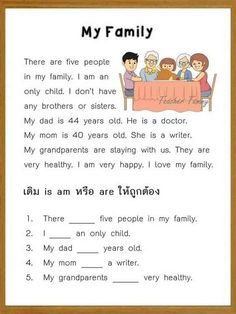 My Family

There are five people in my family. I am an only child. I don't have any brothers or sisters. My dad is 44 years old. He is a doctor. My mom is 40 years old. She is a writer. My grandparents are staying with us. They are very healthy. I am very happy. I love my family.

Teacher Fanny

เติม is am หรือ are ให้ถูกต้อง

1. There ______ five people in my family.
2. I _____ an only child.
3. My dad _____ years old.
4. My mom _____ a writer.
5. My grandparents ______ very healthy.